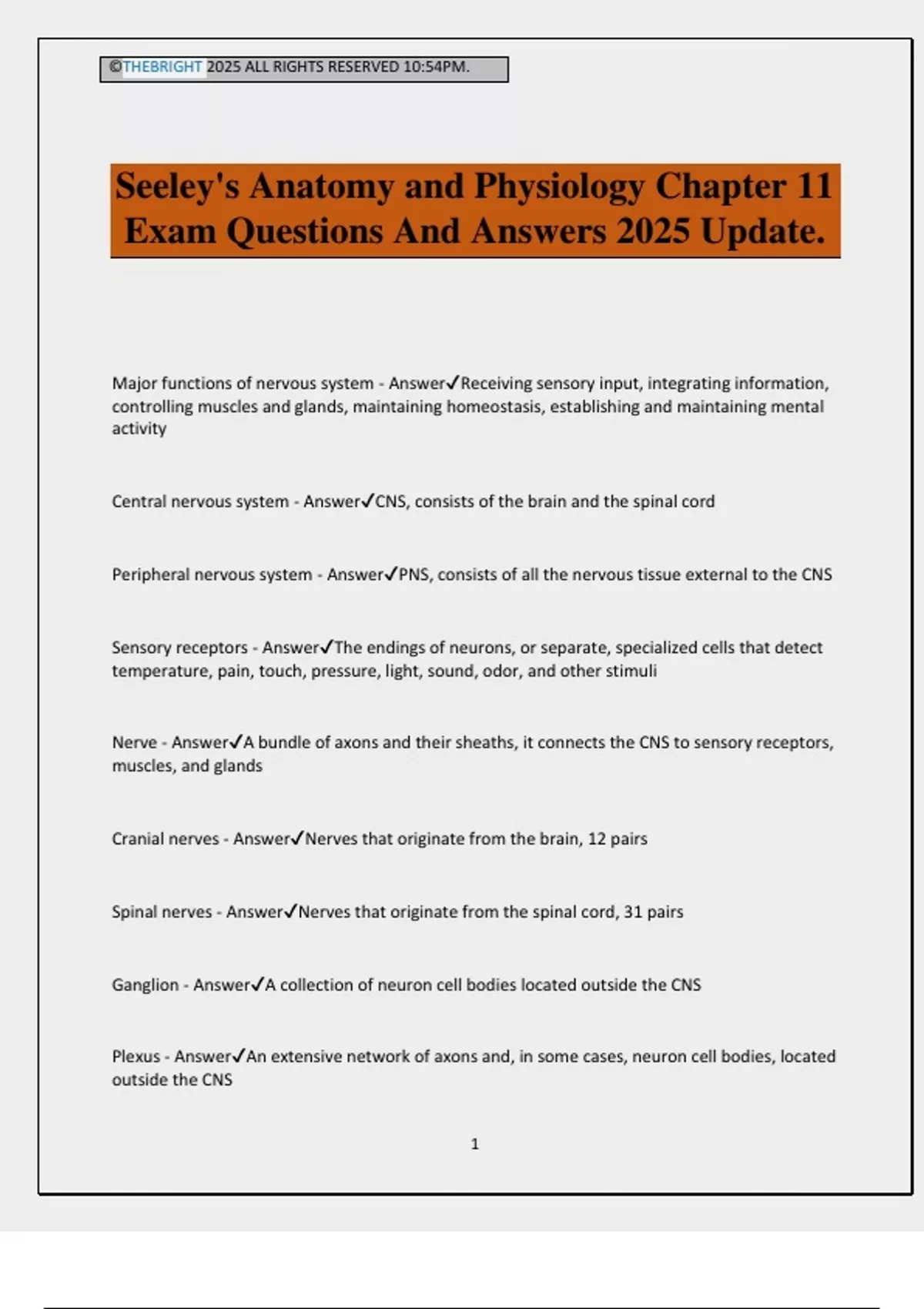 ©THEBRIGHT 2025 ALL RIGHTS RESERVED 10:54PM.

Seeley's Anatomy and Physiology Chapter 11 Exam Questions And Answers 2025 Update.

Major functions of nervous system - Answer✓Receiving sensory input, integrating information, controlling muscles and glands, maintaining homeostasis, establishing and maintaining mental activity

Central nervous system - Answer✓CNS, consists of the brain and the spinal cord

Peripheral nervous system - Answer✓PNS, consists of all the nervous tissue external to the CNS

Sensory receptors - Answer✓The endings of neurons, or separate, specialized cells that detect temperature, pain, touch, pressure, light, sound, odor, and other stimuli

Nerve - Answer✓A bundle of axons and their sheaths, it connects the CNS to sensory receptors, muscles, and glands

Cranial nerves - Answer✓Nerves that originate from the brain, 12 pairs

Spinal nerves - Answer✓Nerves that originate from the spinal cord, 31 pairs

Ganglion - Answer✓A collection of neuron cell bodies located outside the CNS

Plexus - Answer✓An extensive network of axons and, in some cases, neuron cell bodies, located outside the CNS

1